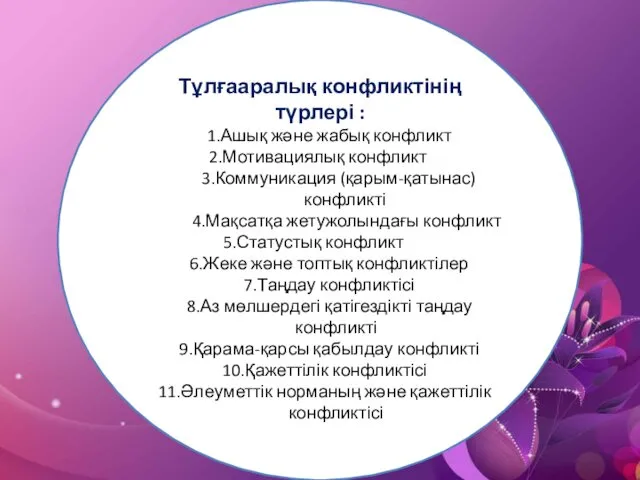 Тұлғааралық конфликтінің түрлері :

1.Ашық және жабық конфликт
2.Мотивациялық конфликт
3.Коммуникация (қарым-қатынас) конфликті
4.Мақсатқа жетужолындағы конфликт
5.Статустық конфликт
6.Жеке және топтық конфликтілер
7.Таңдау конфликтісі
8.Аз мөлшердегі қатігездікті таңдау конфликті
9.Қарама-қарсы қабылдау конфликті
10.Қажеттілік конфликтісі
11.Әлеуметтік норманың және қажеттілік конфликтісі